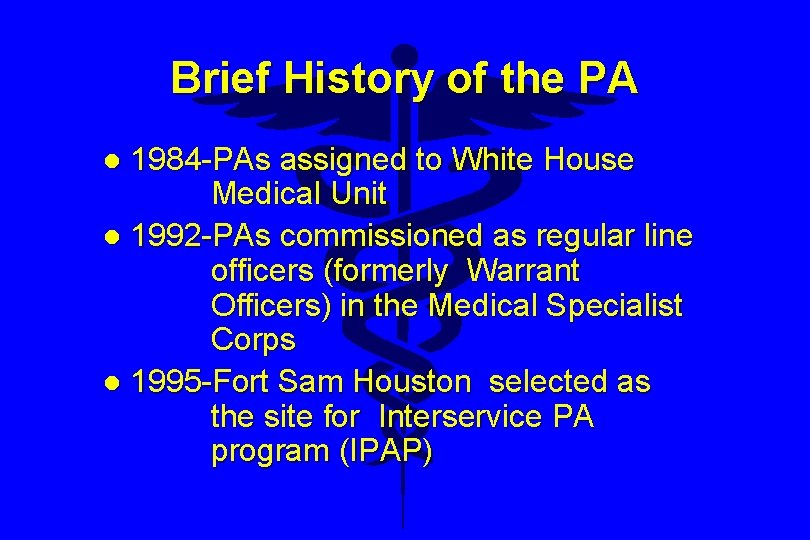 Brief History of the PA

• 1984-PAs assigned to White House Medical Unit
• 1992-PAs commissioned as regular line officers (formerly Warrant Officers) in the Medical Specialist Corps
• 1995-Fort Sam Houston selected as the site for Interservice PA program (IPAP)